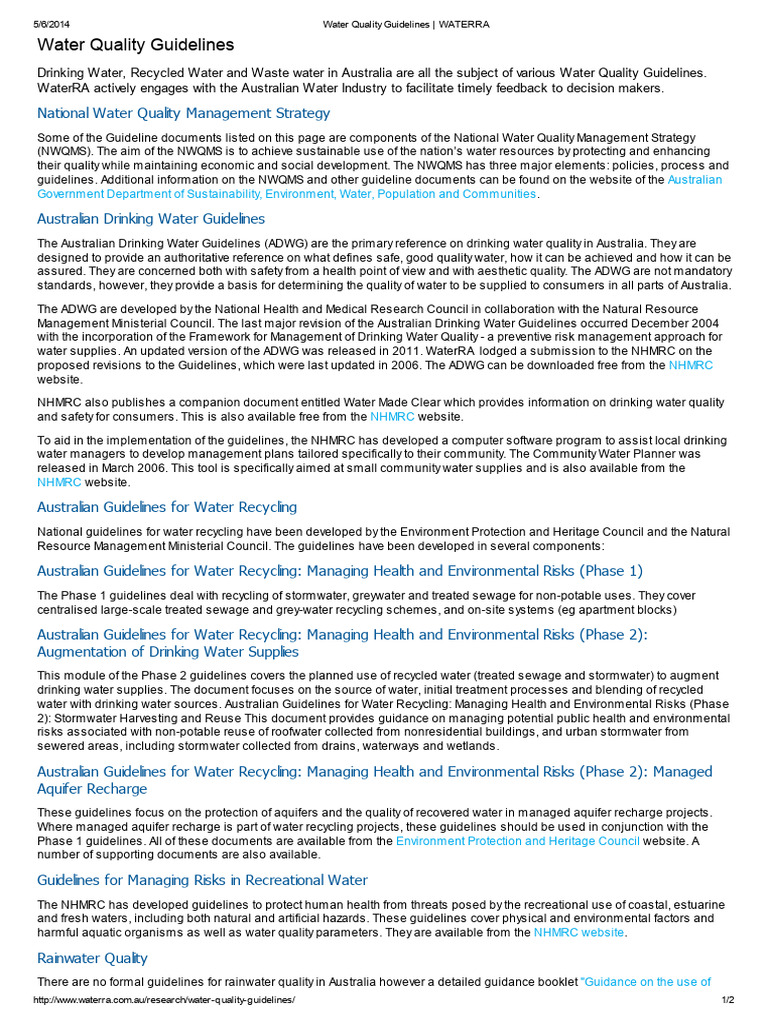 5/6/2014 Water Quality Guidelines | WATERRA

Water Quality Guidelines

Drinking Water, Recycled Water and Waste water in Australia are all the subject of various Water Quality Guidelines. WaterRA actively engages with the Australian Water Industry to facilitate timely feedback to decision makers.

National Water Quality Management Strategy

Some of the Guideline documents listed on this page are components of the National Water Quality Management Strategy (NWQMS). The aim of the NWQMS is to achieve sustainable use of the nation's water resources by protecting and enhancing their quality while maintaining economic and social development. The NWQMS has three major elements: policies, process and guidelines. Additional information on the NWQMS and other guideline documents can be found on the website of the Australian Government Department of Sustainability, Environment, Water, Population and Communities.

Australian Drinking Water Guidelines

The Australian Drinking Water Guidelines (ADWG) are the primary reference on drinking water quality in Australia. They are designed to provide an authoritative reference on what defines safe, good quality water, how it can be achieved and how it can be assured. They are concerned both with safety from a health point of view and with aesthetic quality. The ADWG are not mandatory standards, however, they provide a basis for determining the quality of water to be supplied to consumers in all parts of Australia.

The ADWG are developed by the National Health and Medical Research Council in collaboration with the Natural Resource Management Ministerial Council. The last major revision of the Australian Drinking Water Guidelines occurred December 2004 with the incorporation of the Framework for Management of Drinking Water Quality - a preventive risk management approach for water supplies. An updated version of the ADWG was released in 2011. WaterRA lodged a submission to the NHMRC on the proposed revisions to the Guidelines, which were last updated in 2006. The ADWG can be downloaded free from the NHMRC website.

NHMRC also publishes a companion document entitled Water Made Clear which provides information on drinking water quality and safety for consumers. This is also available free from the NHMRC website.

To aid in the implementation of the guidelines, the NHMRC has developed a computer software program to assist local drinking water managers to develop management plans tailored specifically to their community. The Community Water Planner was released in March 2006. This tool is specifically aimed at small community water supplies and is also available from the NHMRC website.

Australian Guidelines for Water Recycling

National guidelines for water recycling have been developed by the Environment Protection and Heritage Council and the Natural Resource Management Ministerial Council. The guidelines have been developed in several components:

Australian Guidelines for Water Recycling: Managing Health and Environmental Risks (Phase 1)

The Phase 1 guidelines deal with recycling of stormwater, greywater and treated sewage for non-potable uses. They cover centralised large-scale treated sewage and grey-water recycling schemes, and on-site systems (eg apartment blocks)

Australian Guidelines for Water Recycling: Managing Health and Environmental Risks (Phase 2): Augmentation of Drinking Water Supplies

This module of the Phase 2 guidelines covers the planned use of recycled water (treated sewage and stormwater) to augment drinking water supplies. The document focuses on the source of water, initial treatment processes and blending of recycled water with drinking water sources. Australian Guidelines for Water Recycling: Managing Health and Environmental Risks (Phase 2): Stormwater Harvesting and Reuse This document provides guidance on managing potential public health and environmental risks associated with non-potable reuse of roofwater collected from nonresidential buildings, and urban stormwater from sewered areas, including stormwater collected from drains, waterways and wetlands.

Australian Guidelines for Water Recycling: Managing Health and Environmental Risks (Phase 2): Managed Aquifer Recharge

These guidelines focus on the protection of aquifers and the quality of recovered water in managed aquifer recharge projects. Where managed aquifer recharge is part of water recycling projects, these guidelines should be used in conjunction with the Phase 1 guidelines. All of these documents are available from the Environment Protection and Heritage Council website. A number of supporting documents are also available.

Guidelines for Managing Risks in Recreational Water

The NHMRC has developed guidelines to protect human health from threats posed by the recreational use of coastal, estuarine and fresh waters, including both natural and artificial hazards. These guidelines cover physical and environmental factors and harmful aquatic organisms as well as water quality parameters. They are available from the NHMRC website.

Rainwater Quality

There are no formal guidelines for rainwater quality in Australia however a detailed guidance booklet "Guidance on the use of

http://www.waterra.com.au/research/water-quality-guidelines/ 1/2